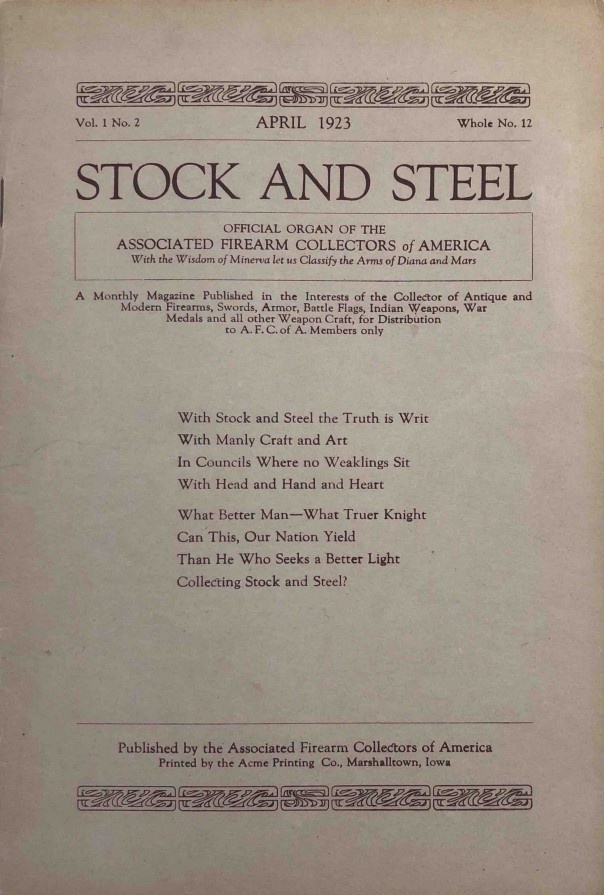 Vol. 1 No. 2

APRIL 1923

Whole No. 12

STOCK AND STEEL

OFFICIAL ORGAN OF THE
ASSOCIATED FIREARM COLLECTORS of AMERICA
With the Wisdom of Minerva let us Classify the Arms of Diana and Mars

A Monthly Magazine Published in the Interests of the Collector of Antique and Modern Firearms, Swords, Armor, Battle Flags, Indian Weapons, War Medals and all other Weapon Craft, for Distribution to A. F. C. of A. Members only

With Stock and Steel the Truth is Writ
With Manly Craft and Art
In Councils Where no Weaklings Sit
With Head and Hand and Heart

What Better Man—What Truer Knight
Can This, Our Nation Yield
Than He Who Seeks a Better Light
Collecting Stock and Steel?

Published by the Associated Firearm Collectors of America
Printed by the Acme Printing Co., Marshalltown, Iowa